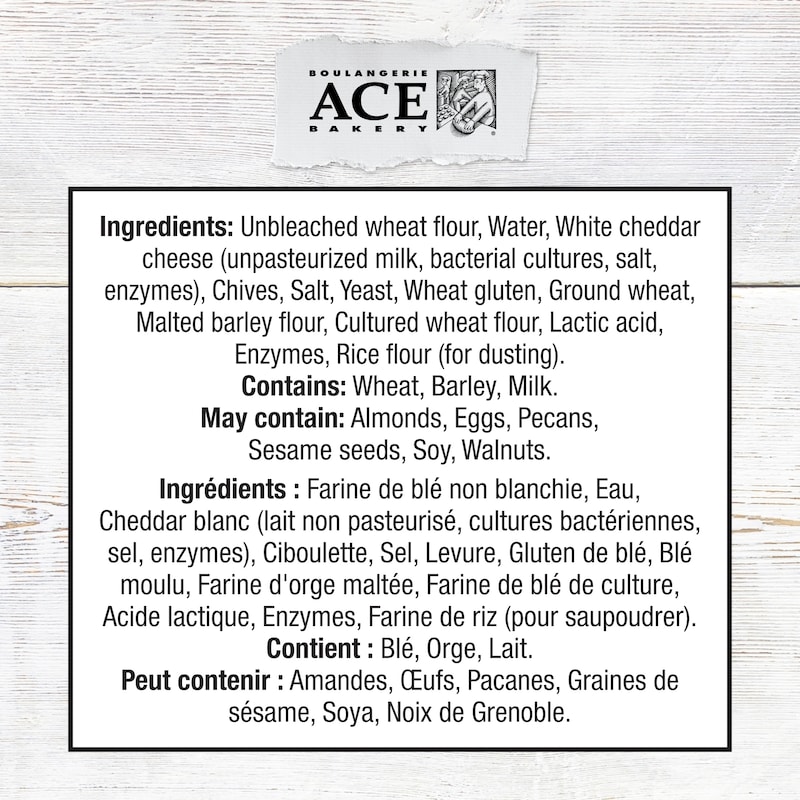 BOULANGERIE
ACE
BAKERY

Ingredients: Unbleached wheat flour, Water, White cheddar cheese (unpasteurized milk, bacterial cultures, salt, enzymes), Chives, Salt, Yeast, Wheat gluten, Ground wheat, Malted barley flour, Cultured wheat flour, Lactic acid, Enzymes, Rice flour (for dusting).
Contains: Wheat, Barley, Milk.
May contain: Almonds, Eggs, Pecans, Sesame seeds, Soy, Walnuts.

Ingrédients : Farine de blé non blanchie, Eau, Cheddar blanc (lait non pasteurisé, cultures bactériennes, sel, enzymes), Ciboulette, Sel, Levure, Gluten de blé, Blé moulu, Farine d'orge maltée, Farine de blé de culture, Acide lactique, Enzymes, Farine de riz (pour saupoudrer).
Contient : Blé, Orge, Lait.
Peut contenir : Amandes, Œufs, Pacanes, Graines de sésame, Soya, Noix de Grenoble.